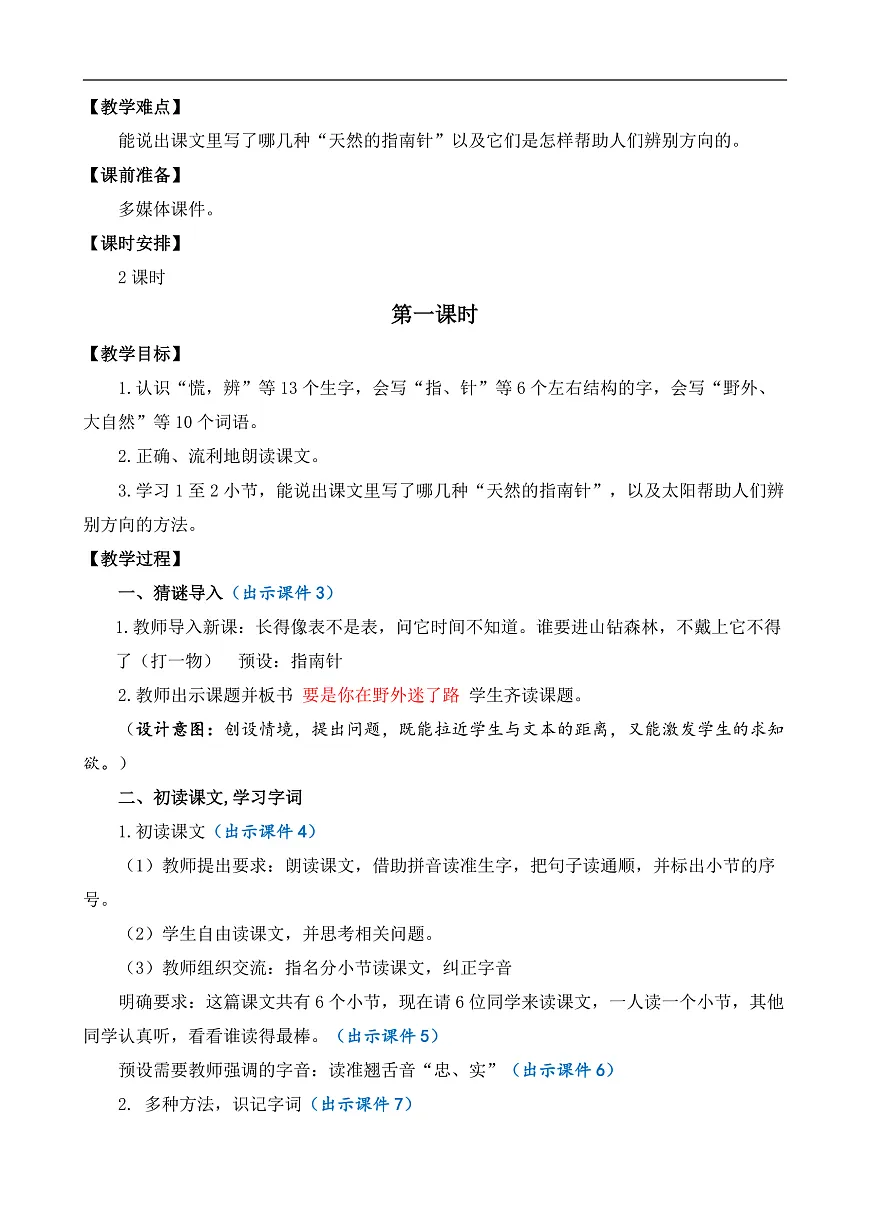 【教学难点】

能说出课文里写了哪几种“天然的指南针”以及它们是怎样帮助人们辨别方向的。

【课前准备】

多媒体课件。

【课时安排】

2 课时

第一课时

【教学目标】

1.认识“慌，辨”等 13 个生字，会写“指、针”等 6 个左右结构的字，会写“野外、大自然”等 10 个词语。

2.正确、流利地朗读课文。

3.学习 1 至 2 小节，能说出课文里写了哪几种“天然的指南针”，以及太阳帮助人们辨别方向的方法。

【教学过程】

一、猜谜导入（出示课件 3）

1.教师导入新课：长得像表不是表，问它时间不知道。谁要进山钻森林，不戴上它不得了（打一物）　预设：指南针

2.教师出示课题并板书 要是你在野外迷了路 学生齐读课题。

（设计意图：创设情境，提出问题，既能拉近学生与文本的距离，又能激发学生的求知欲。）

二、初读课文,学习字词

1.初读课文（出示课件 4）

（1）教师提出要求：朗读课文，借助拼音读准生字，把句子读通顺，并标出小节的序号。

（2）学生自由读课文，并思考相关问题。

（3）教师组织交流：指名分小节读课文，纠正字音

明确要求：这篇课文共有 6 个小节，现在请 6 位同学来读课文，一人读一个小节，其他同学认真听，看看谁读得最棒。（出示课件 5）

预设需要教师强调的字音：读准翘舌音“忠、实”（出示课件 6）

2. 多种方法，识记字词（出示课件 7）